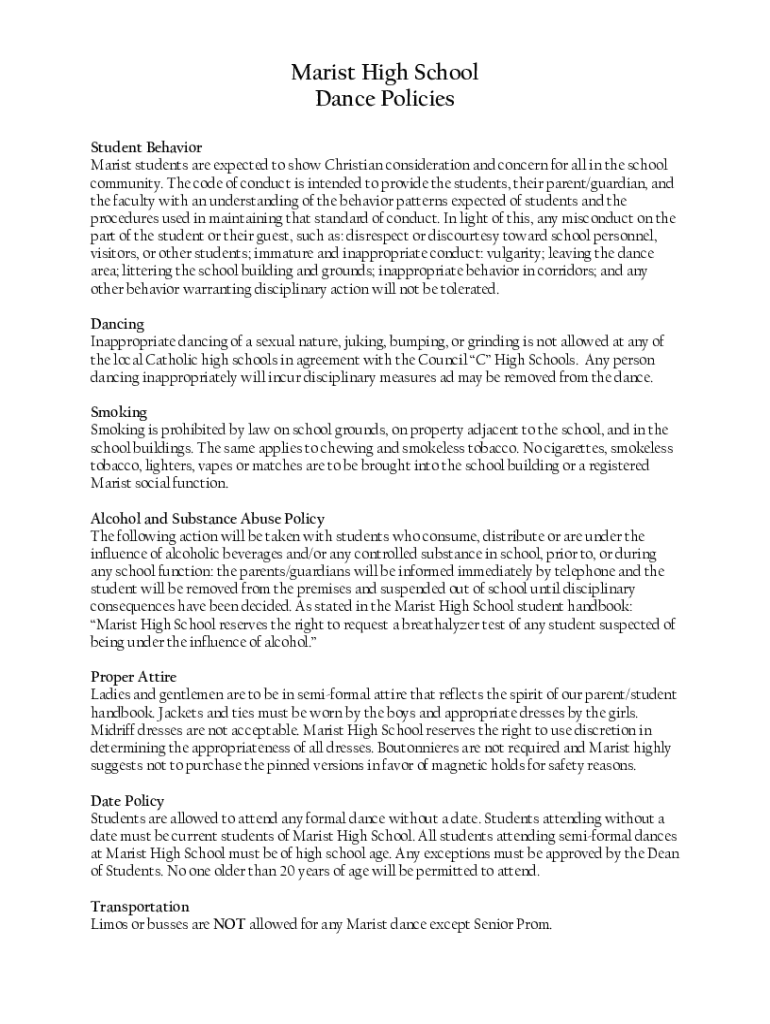 Marist High School
Dance Policies

Student Behavior
Marist students are expected to show Christian consideration and concern for all in the school community. The code of conduct is intended to provide the students, their parent/guardian, and the faculty with an understanding of the behavior patterns expected of students and the procedures used in maintaining that standard of conduct. In light of this, any misconduct on the part of the student or their guest, such as: disrespect or discourtesy toward school personnel, visitors, or other students; immature and inappropriate conduct: vulgarity; leaving the dance area; littering the school building and grounds; inappropriate behavior in corridors; and any other behavior warranting disciplinary action will not be tolerated.

Dancing
Inappropriate dancing of a sexual nature, juking, bumping, or grinding is not allowed at any of the local Catholic high schools in agreement with the Council "C" High Schools. Any person dancing inappropriately will incur disciplinary measures ad may be removed from the dance.

Smoking
Smoking is prohibited by law on school grounds, on property adjacent to the school, and in the school buildings. The same applies to chewing and smokeless tobacco. No cigarettes, smokeless tobacco, lighters, vapes or matches are to be brought into the school building or a registered Marist social function.

Alcohol and Substance Abuse Policy
The following action will be taken with students who consume, distribute or are under the influence of alcoholic beverages and/or any controlled substance in school, prior to, or during any school function: the parents/guardians will be informed immediately by telephone and the student will be removed from the premises and suspended out of school until disciplinary consequences have been decided. As stated in the Marist High School student handbook: "Marist High School reserves the right to request a breathalyzer test of any student suspected of being under the influence of alcohol."

Proper Attire
Ladies and gentlemen are to be in semi-formal attire that reflects the spirit of our parent/student handbook. Jackets and ties must be worn by the boys and appropriate dresses by the girls. Midriff dresses are not acceptable. Marist High School reserves the right to use discretion in determining the appropriateness of all dresses. Boutonnieres are not required and Marist highly suggests not to purchase the pinned versions in favor of magnetic holds for safety reasons.

Date Policy
Students are allowed to attend any formal dance without a date. Students attending without a date must be current students of Marist High School. All students attending semi-formal dances at Marist High School must be of high school age. Any exceptions must be approved by the Dean of Students. No one older than 20 years of age will be permitted to attend.

Transportation
Limos or busses are NOT allowed for any Marist dance except Senior Prom.